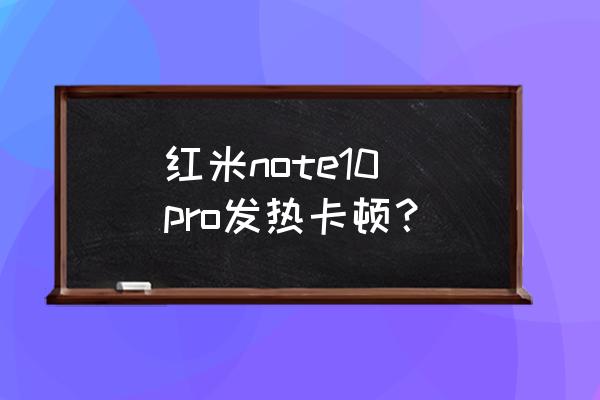 红米note10 pro发热卡顿？